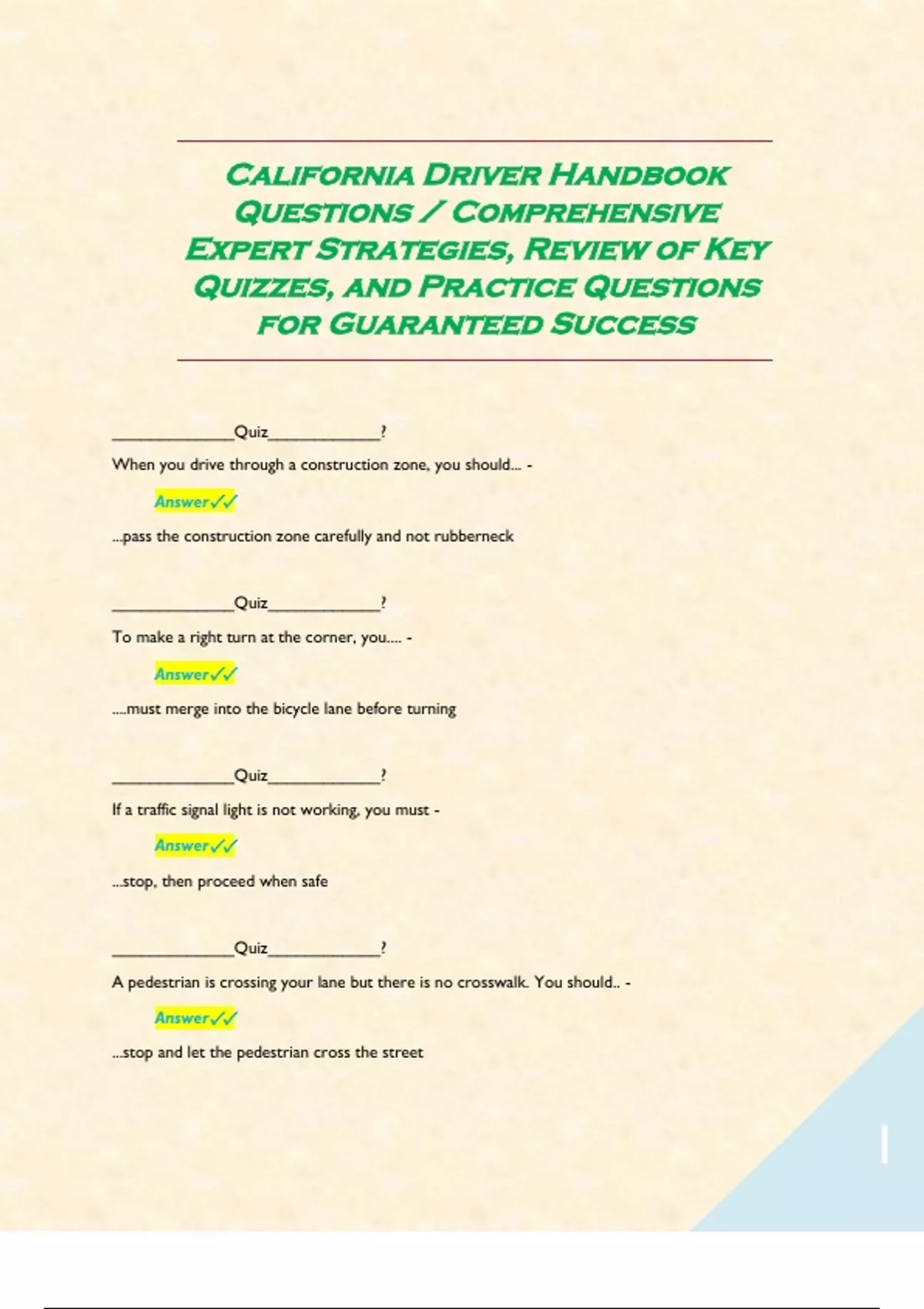 California Driver Handbook Questions / Comprehensive Expert Strategies, Review of Key Quizzes, and Practice Questions for Guaranteed Success

______________Quiz_____________?

When you drive through a construction zone, you should... -

Answer✓✓

...pass the construction zone carefully and not rubberneck

______________Quiz_____________?

To make a right turn at the corner, you.... -

Answer✓✓

....must merge into the bicycle lane before turning

______________Quiz_____________?

If a traffic signal light is not working, you must -

Answer✓✓

...stop, then proceed when safe

______________Quiz_____________?

A pedestrian is crossing your lane but there is no crosswalk. You should.. -

Answer✓✓

...stop and let the pedestrian cross the street

1